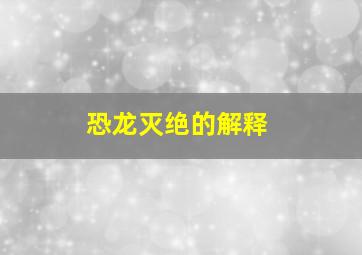 恐龙灭绝的解释